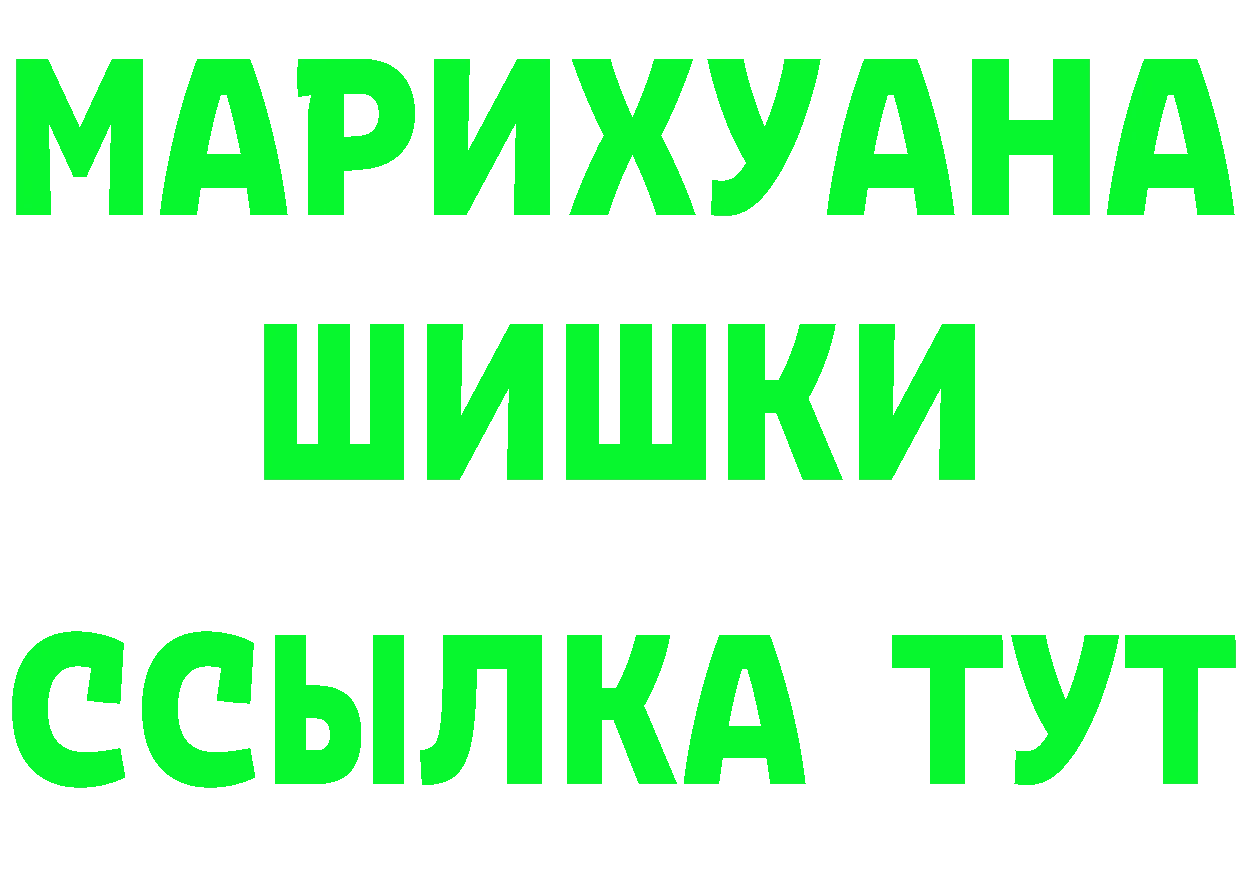 МАРИХУАНА
ШИШКИ
ССЫЛКА ТУТ